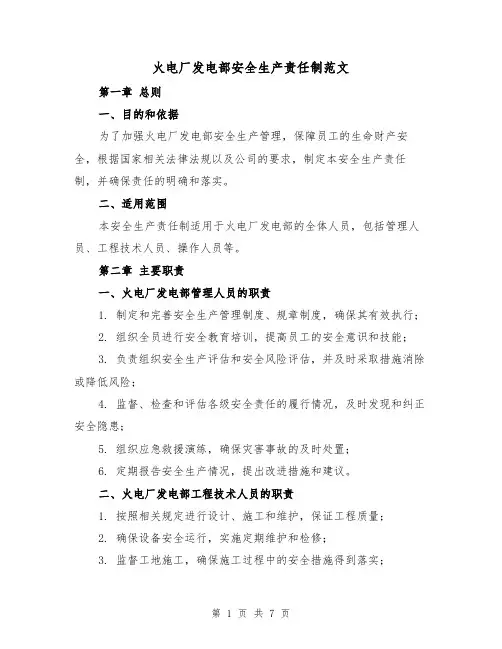 火电厂发电部安全生产责任制范文

第一章 总则

一、目的和依据

为了加强火电厂发电部安全生产管理，保障员工的生命财产安全，根据国家相关法律法规以及公司的要求，制定本安全生产责任制，并确保责任的明确和落实。

二、适用范围

本安全生产责任制适用于火电厂发电部的全体人员，包括管理人员、工程技术人员、操作人员等。

第二章 主要职责

一、火电厂发电部管理人员的职责

1. 制定和完善安全生产管理制度、规章制度，确保其有效执行；

2. 组织全员进行安全教育培训，提高员工的安全意识和技能；

3. 负责组织安全生产评估和安全风险评估，并及时采取措施消除或降低风险；

4. 监督、检查和评估各级安全责任的履行情况，及时发现和纠正安全隐患；

5. 组织应急救援演练，确保灾害事故的及时处置；

6. 定期报告安全生产情况，提出改进措施和建议。

二、火电厂发电部工程技术人员的职责

1. 按照相关规定进行设计、施工和维护，保证工程质量；

2. 确保设备安全运行，实施定期维护和检修；

3. 监督工地施工，确保施工过程中的安全措施得到落实；

第 1 页 共 7 页